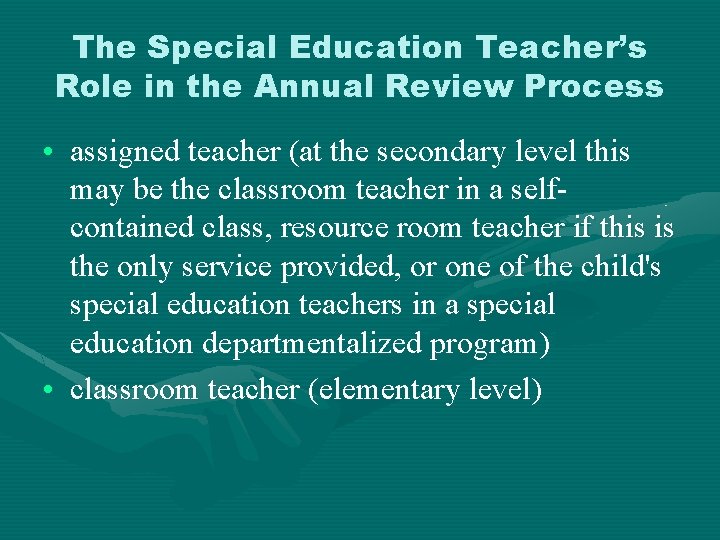 The Special Education Teacher's Role in the Annual Review Process

• assigned teacher (at the secondary level this may be the classroom teacher in a self-contained class, resource room teacher if this is the only service provided, or one of the child's special education teachers in a special education departmentalized program)
• classroom teacher (elementary level)